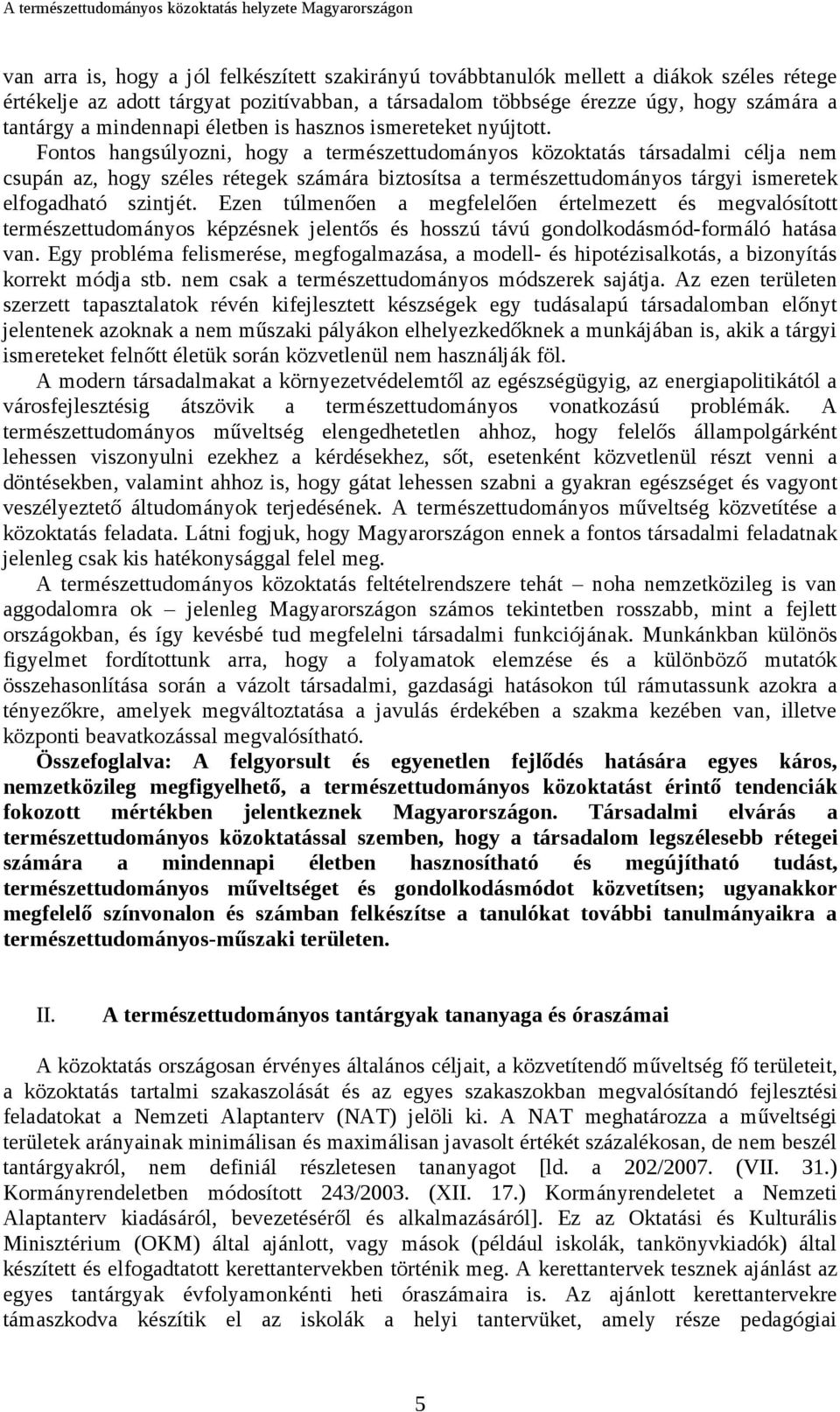 A természettudományos közoktatás helyzete Magyarországon

van arra is, hogy a jól felkészített szakirányú továbbtanulók mellett a diákok széles rétege értékelje az adott tárgyat pozitívabban, a társadalom többsége érezze úgy, hogy számára a tantárgy a mindennapi életben is hasznos ismereteket nyújtott.

Fontos hangsúlyozni, hogy a természettudományos közoktatás társadalmi célja nem csupán az, hogy széles rétegek számára biztosítsa a természettudományos tárgyi ismeretek elfogadható szintjét. Ezen túlmenően a megfelelően értelmezett és megvalósított természettudományos képzésnek jelentős és hosszú távú gondolkodásmód-formáló hatása van. Egy probléma felismerése, megfogalmazása, a modell- és hipotézisalkotás, a bizonyítás korrekt módja stb. nem csak a természettudományos módszerek sajátja. Az ezen területen szerzett tapasztalatok révén kifejlesztett készségek egy tudásalapú társadalomban előnyt jelentenek azoknak a nem műszaki pályákon elhelyezkedőknek a munkájában is, akik a tárgyi ismereteket felnőtt életük során közvetlenül nem használják föl.

A modern társadalmakat a környezetvédelemtől az egészségügyig, az energiapolitikától a városfejlesztésig átszövik a természettudományos vonatkozású problémák. A természettudományos műveltség elengedhetetlen ahhoz, hogy felelős állampolgárként lehessen viszonyulni ezekhez a kérdésekhez, sőt, esetenként közvetlenül részt venni a döntésekben, valamint ahhoz is, hogy gátat lehessen szabni a gyakran egészséget és vagyont veszélyeztető áltudományok terjedésének. A természettudományos műveltség közvetítése a közoktatás feladata. Látni fogjuk, hogy Magyarországon ennek a fontos társadalmi feladatnak jelenleg csak kis hatékonysággal felel meg.

A természettudományos közoktatás feltételrendszere tehát – noha nemzetközileg is van aggodalomra ok – jelenleg Magyarországon számos tekintetben rosszabb, mint a fejlett országokban, és így kevésbé tud megfelelni társadalmi funkciójának. Munkánkban különös figyelmet fordítottunk arra, hogy a folyamatok elemzése és a különböző mutatók összehasonlítása során a vázolt társadalmi, gazdasági hatásokon túl rámutassunk azokra a tényezőkre, amelyek megváltoztatása a javulás érdekében a szakma kezében van, illetve központi beavatkozással megvalósítható.

Összefoglalva: A felgyorsult és egyenetlen fejlődés hatására egyes káros, nemzetközileg megfigyelhető, a természettudományos közoktatást érintő tendenciák fokozott mértékben jelentkeznek Magyarországon. Társadalmi elvárás a természettudományos közoktatással szemben, hogy a társadalom legszélesebb rétegei számára a mindennapi életben hasznosítható és megújítható tudást, természettudományos műveltséget és gondolkodásmódot közvetítsen; ugyanakkor megfelelő színvonalon és számban felkészítse a tanulókat további tanulmányaikra a természettudományos-műszaki területen.

II. A természettudományos tantárgyak tananyaga és óraszámai

A közoktatás országosan érvényes általános céljait, a közvetítendő műveltség fő területeit, a közoktatás tartalmi szakaszolását és az egyes szakaszokban megvalósítandó fejlesztési feladatokat a Nemzeti Alaptanterv (NAT) jelöli ki. A NAT meghatározza a műveltségi területek arányainak minimálisan és maximálisan javasolt értékét százalékosan, de nem beszél tantárgyakról, nem definiál részletesen tananyagot [ld. a 202/2007. (VII. 31.) Kormányrendeletben módosított 243/2003. (XII. 17.) Kormányrendeletet a Nemzeti Alaptanterv kiadásáról, bevezetéséről és alkalmazásáról]. Ez az Oktatási és Kulturális Minisztérium (OKM) által ajánlott, vagy mások (például iskolák, tankönyvkiadók) által készített és elfogadtatott kerettantervekben történik meg. A kerettantervek tesznek ajánlást az egyes tantárgyak évfolyamonkénti heti óraszámaira is. Az ajánlott kerettantervekre támaszkodva készítik el az iskolák a helyi tantervüket, amely része pedagógiai

5